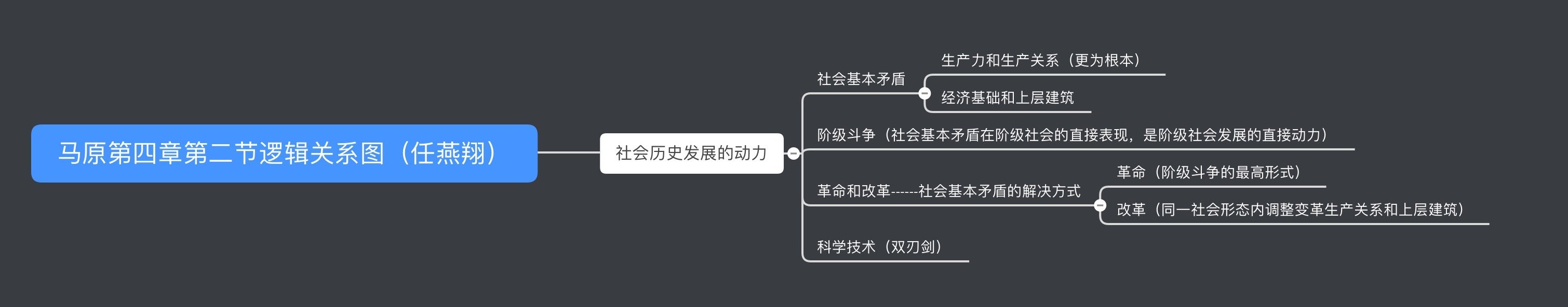 马原第四章第二节逻辑关系图（任燕翔）

社会历史发展的动力

社会基本矛盾

生产力和生产关系（更为根本）

经济基础和上层建筑

阶级斗争（社会基本矛盾在阶级社会的直接表现，是阶级社会发展的直接动力）

革命和改革------社会基本矛盾的解决方式

革命（阶级斗争的最高形式）

改革（同一社会形态内调整变革生产关系和上层建筑）

科学技术（双刃剑）